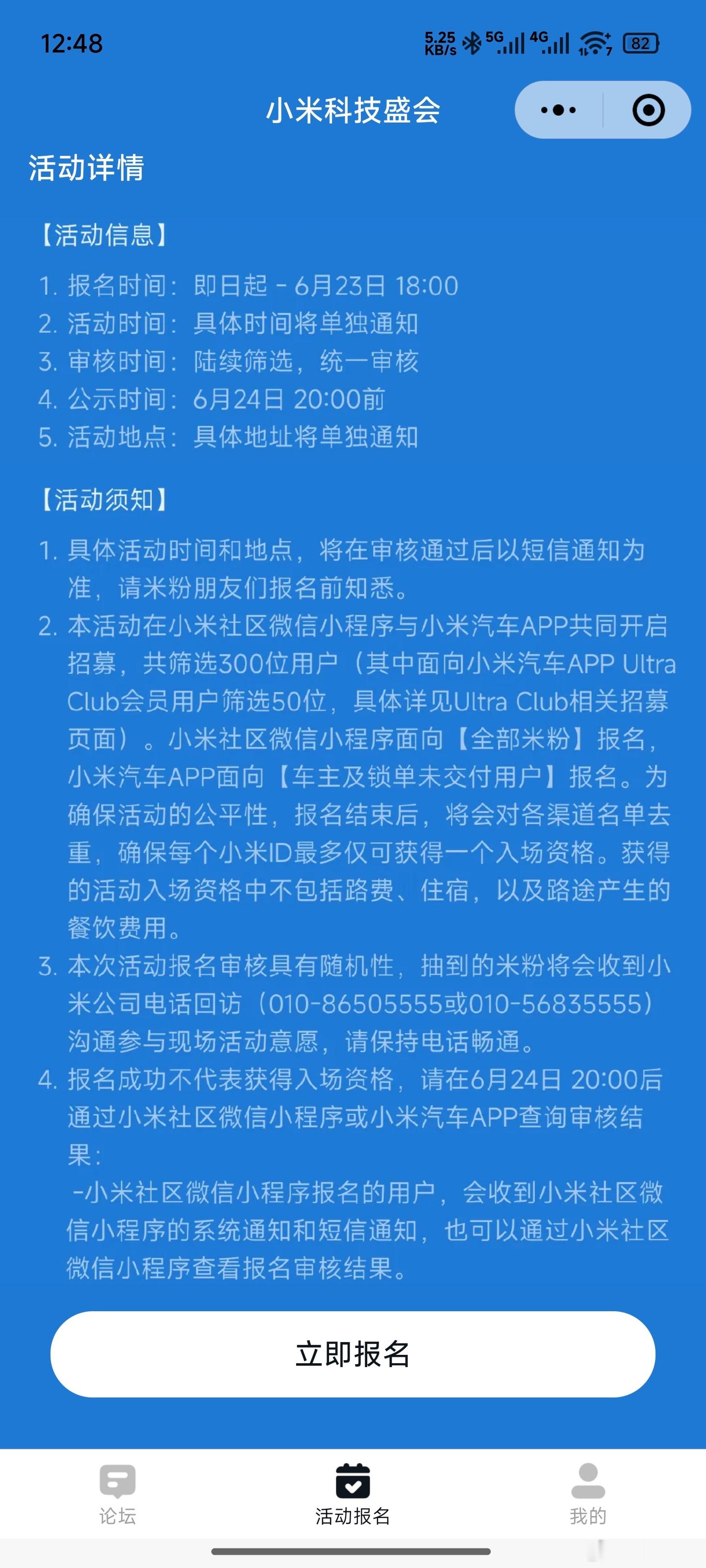 12:48 5.25 KB/s 5G 4G 82

小米科技盛会

活动详情

【活动信息】

1. 报名时间：即日起 - 6月23日 18:00
2. 活动时间：具体时间将单独通知
3. 审核时间：陆续筛选，统一审核
4. 公示时间：6月24日 20:00前
5. 活动地点：具体地址将单独通知

【活动须知】

1. 具体活动时间和地点，将在审核通过后以短信通知为准，请米粉朋友们报名前知悉。
2. 本活动在小米社区微信小程序与小米汽车APP共同开启招募，共筛选300位用户（其中面向小米汽车APP Ultra Club会员用户筛选50位，具体详见Ultra Club相关招募页面）。小米社区微信小程序面向【全部米粉】报名，小米汽车APP面向【车主及锁单未交付用户】报名。为确保活动的公平性，报名结束后，将会对各渠道名单去重，确保每个小米ID最多仅可获得一个入场资格。获得的活动入场资格中不包括路费、住宿，以及路途产生的餐饮费用。
3. 本次活动报名审核具有随机性，抽到的米粉将会收到小米公司电话回访（010-86505555或010-56835555）沟通参与现场活动意愿，请保持电话畅通。
4. 报名成功不代表获得入场资格，请在6月24日 20:00后通过小米社区微信小程序或小米汽车APP查询审核结果：
-小米社区微信小程序报名的用户，会收到小米社区微信小程序的系统通知和短信通知，也可以通过小米社区微信小程序查看报名审核结果。

立即报名

论坛 活动报名 我的